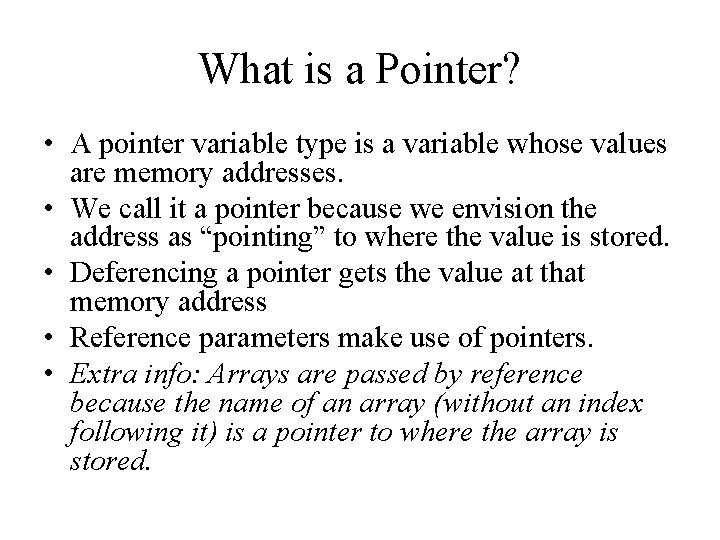 What is a Pointer?

• A pointer variable type is a variable whose values are memory addresses.
• We call it a pointer because we envision the address as “pointing” to where the value is stored.
• Deferencing a pointer gets the value at that memory address
• Reference parameters make use of pointers.
• Extra info: Arrays are passed by reference because the name of an array (without an index following it) is a pointer to where the array is stored.